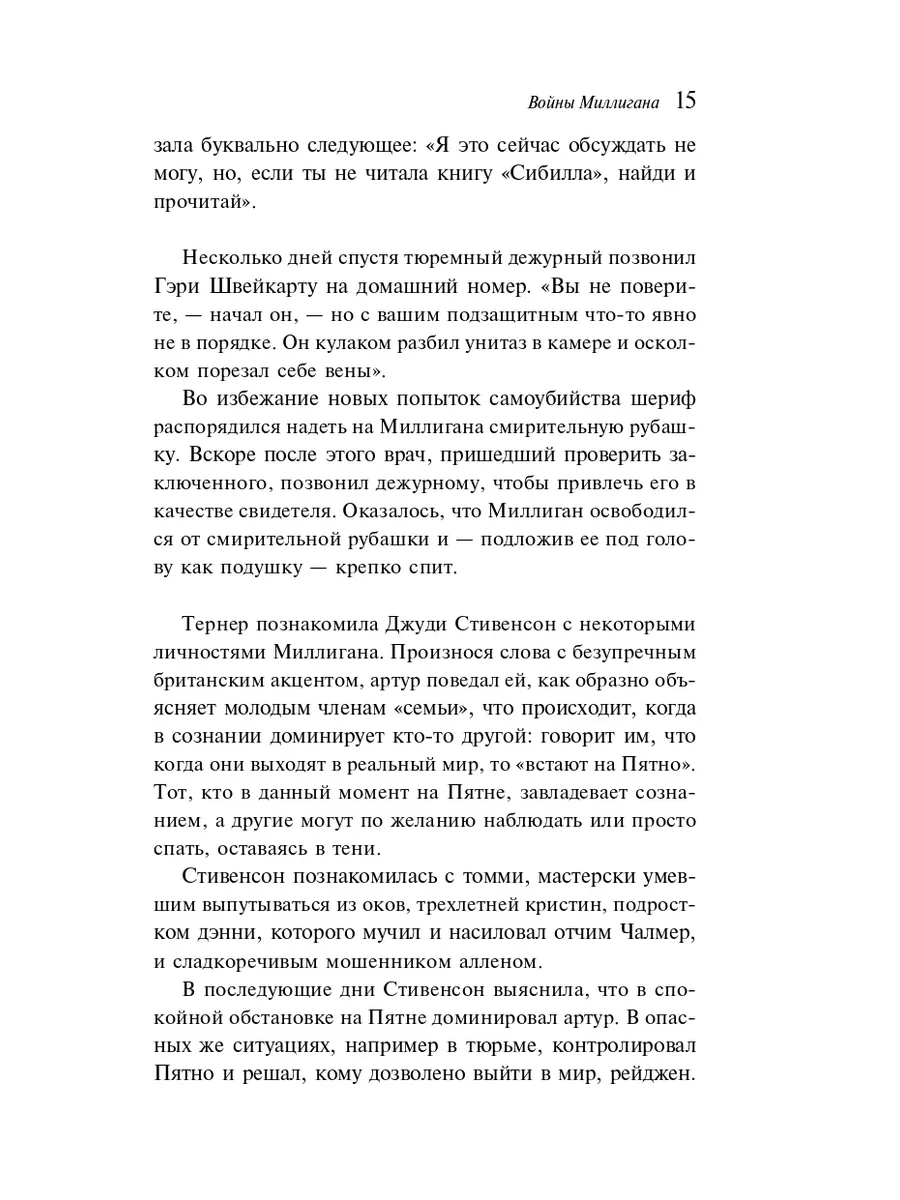 Войны Миллигана 15

зала буквально следующее: «Я это сейчас обсуждать не могу, но, если ты не читала книгу «Сибилла», найди и прочитай».

Несколько дней спустя тюремный дежурный позвонил Гэри Швейкарту на домашний номер. «Вы не поверите, — начал он, — но с вашим подзащитным что-то явно не в порядке. Он кулаком разбил унитаз в камере и осколком порезал себе вены».

Во избежание новых попыток самоубийства шериф распорядился надеть на Миллигана смирительную рубашку. Вскоре после этого врач, пришедший проверить заключенного, позвонил дежурному, чтобы привлечь его в качестве свидетеля. Оказалось, что Миллиган освободился от смирительной рубашки и — подложив ее под голову как подушку — крепко спит.

Тернер познакомила Джуди Стивенсон с некоторыми личностями Миллигана. Произнося слова с безупречным британским акцентом, артур поведал ей, как образно объясняет молодым членам «семьи», что происходит, когда в сознании доминирует кто-то другой: говорит им, что когда они выходят в реальный мир, то «встают на Пятно». Тот, кто в данный момент на Пятне, завладевает сознанием, а другие могут по желанию наблюдать или просто спать, оставаясь в тени.

Стивенсон познакомилась с томми, мастерски умевшим выпутываться из оков, трехлетней кристин, подростком дэнни, которого мучил и насиловал отчим Чалмер, и сладкоречивым мошенником алленом.

В последующие дни Стивенсон выяснила, что в спокойной обстановке на Пятне доминировал артур. В опасных же ситуациях, например в тюрьме, контролировал Пятно и решал, кому дозволено выйти в мир, рейджен.